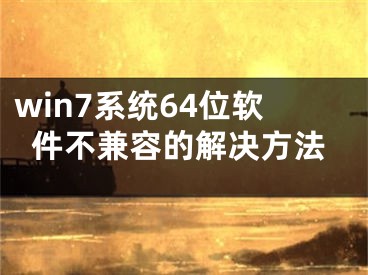 win7系统64位软件不兼容的解决方法